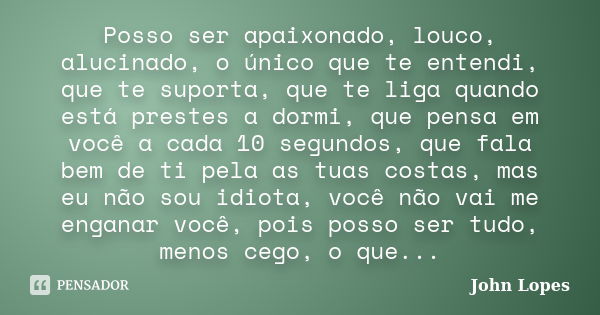 Posso ser apaixonado, louco, alucinado, o único que te entendi, que te suporta, que te liga quando está prestes a dormi, que pensa em você a cada 10 segundos, que fala bem de ti pela as tuas costas, mas eu não sou idiota, você não vai me enganar você, pois posso ser tudo, menos cego, o que...

PENSADOR

John Lopes